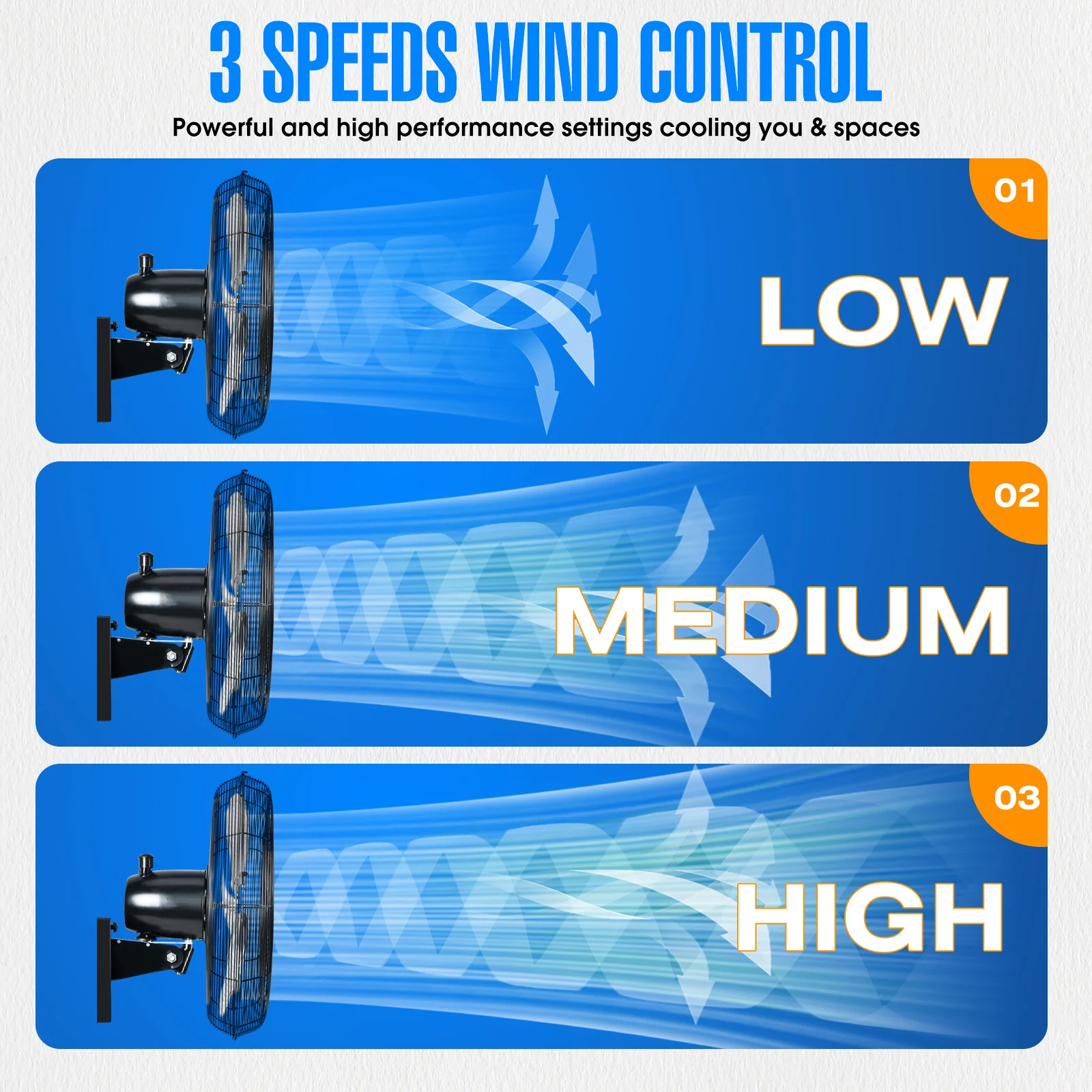 3 SPEEDS WIND CONTROL

Powerful and high performance settings cooling you & spaces

01

LOW

02

MEDIUM

03

HIGH